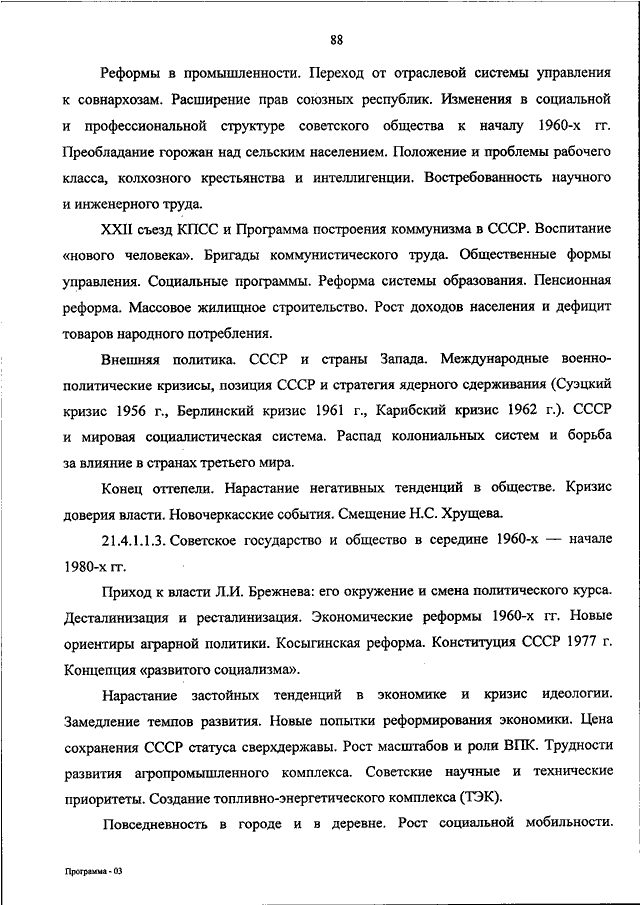 88

Реформы в промышленности. Переход от отраслевой системы управления к совнархозам. Расширение прав союзных республик. Изменения в социальной и профессиональной структуре советского общества к началу 1960-х гг. Преобладание горожан над сельским населением. Положение и проблемы рабочего класса, колхозного крестьянства и интеллигенции. Востребованность научного и инженерного труда.

XXII съезд КПСС и Программа построения коммунизма в СССР. Воспитание «нового человека». Бригады коммунистического труда. Общественные формы управления. Социальные программы. Реформа системы образования. Пенсионная реформа. Массовое жилищное строительство. Рост доходов населения и дефицит товаров народного потребления.

Внешняя политика. СССР и страны Запада. Международные военно-политические кризисы, позиция СССР и стратегия ядерного сдерживания (Суэцкий кризис 1956 г., Берлинский кризис 1961 г., Карибский кризис 1962 г.). СССР и мировая социалистическая система. Распад колониальных систем и борьба за влияние в странах третьего мира.

Конец оттепели. Нарастание негативных тенденций в обществе. Кризис доверия власти. Новочеркасские события. Смещение Н.С. Хрущева.

21.4.1.1.3. Советское государство и общество в середине 1960-х — начале 1980-х гг.

Приход к власти Л.И. Брежнева: его окружение и смена политического курса. Десталинизация и ресталинизация. Экономические реформы 1960-х гг. Новые ориентиры аграрной политики. Косыгинская реформа. Конституция СССР 1977 г. Концепция «развитого социализма».

Нарастание застойных тенденций в экономике и кризис идеологии. Замедление темпов развития. Новые попытки реформирования экономики. Цена сохранения СССР статуса сверхдержавы. Рост масштабов и роли ВПК. Трудности развития агропромышленного комплекса. Советские научные и технические приоритеты. Создание топливно-энергетического комплекса (ТЭК).

Повседневность в городе и в деревне. Рост социальной мобильности.

Программа - 03